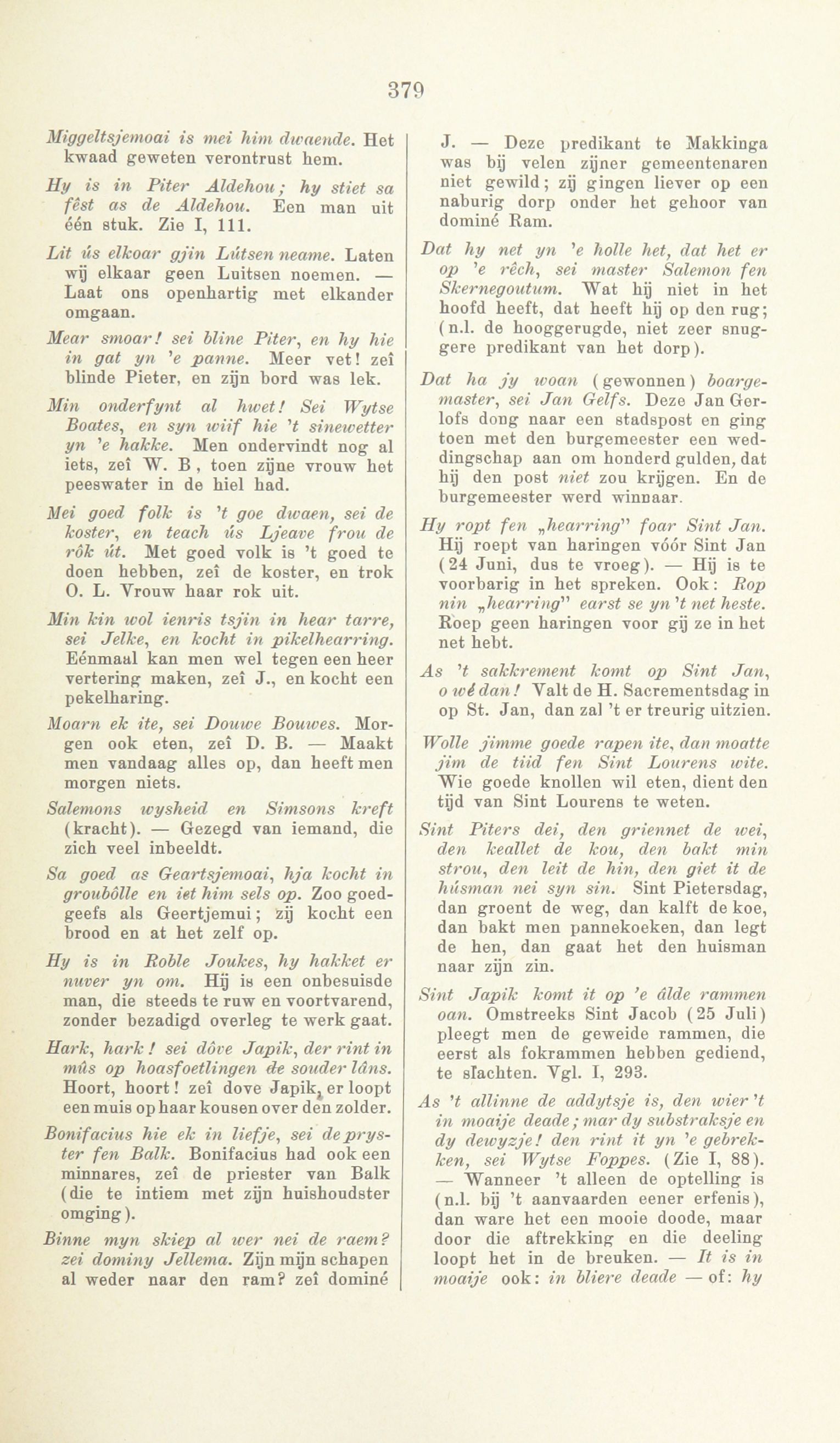 379

Miggeltsjemoai is mei him dwaende. Het kwaad geweten verontrust hem.

Hy is in Piter Aldehou; hy stiet sa fêst as de Aldehou. Een man uit één stuk. Zie I, 111.

Lit ús elkoar gjin Lútsen neame. Laten wij elkaar geen Luitsen noemen. — Laat ons openhartig met elkander omgaan.

Mear smoar! sei bline Piter, en hy hie in gat yn 'e panne. Meer vet! zeî blinde Pieter, en zijn bord was lek.

Min onderfynt al hwet! Sei Wytse Boates, en syn wiif hie 't sinewetter yn 'e hakke. Men ondervindt nog al iets, zeî W. B, toen zijne vrouw het peeswater in de hiel had.

Mei goed folk is 't goe dwaen, sei de koster, en teach ús Ljeave frou de rôk út. Met goed volk is 't goed te doen hebben, zeî de koster, en trok O. L. Vrouw haar rok uit.

Min kin wol ienris tsjin in hear tarre, sei Jelke, en kocht in pikelhearring. Eénmaal kan men wel tegen een heer vertering maken, zeî J., en kocht een pekelharing.

Moarn ek ite, sei Douwe Bouwes. Morgen ook eten, zeî D. B. — Maakt men vandaag alles op, dan heeft men morgen niets.

Salemons wysheid en Simsons kreft (kracht). — Gezegd van iemand, die zich veel inbeeldt.

Sa goed as Geartsjemoai, hja kocht in groubôlle en iet him sels op. Zoo goedgeefs als Geertjemui; zij kocht een brood en at het zelf op.

Hy is in Roble Joukes, hy hakket er nuver yn om. Hij is een onbesuisde man, die steeds te ruw en voortvarend, zonder bezadigd overleg te werk gaat.

Hark, hark! sei dôve Japik, der rint in mûs op hoasfoetlingen de souder lâns. Hoort, hoort! zeî dove Japik, er loopt een muis op haar kousen over den zolder.

Bonifacius hie ek in liefje, sei de pryster fen Balk. Bonifacius had ook een minnares, zeî de priester van Balk (die te intiem met zijn huishoudster omging).

Binne myn skiep al wer nei de raem? zei dominy Jellema. Zijn mijn schapen al weder naar den ram? zeî dominé J. — Deze predikant te Makkinga was bij velen zijner gemeentenaren niet gewild; zij gingen liever op een naburig dorp onder het gehoor van dominé Ram.

Dat hy net yn 'e holle het, dat het er op 'e rêch, sei master Salemon fen Skernegoutum. Wat hij niet in het hoofd heeft, dat heeft hij op den rug; (n.l. de hooggerugde, niet zeer snuggere predikant van het dorp).

Dat ha jy woan (gewonnen) boargemaster, sei Jan Gelfs. Deze Jan Gerlofs dong naar een stadspost en ging toen met den burgemeester een weddingschap aan om honderd gulden, dat hij den post niet zou krijgen. En de burgemeester werd winnaar.

Hy ropt fen „hearring" foar Sint Jan. Hij roept van haringen vóór Sint Jan (24 Juni, dus te vroeg). — Hij is te voorbarig in het spreken. Ook: Rop nin „hearring" earst se yn 't net heste. Roep geen haringen voor gij ze in het net hebt.

As 't sakkrement komt op Sint Jan, o wé dan! Valt de H. Sacrementsdag in op St. Jan, dan zal 't er treurig uitzien.

Wolle jimme goede rapen ite, dan moatte jim de tiid fen Sint Lourens wite. Wie goede knollen wil eten, dient den tijd van Sint Lourens te weten.

Sint Piters dei, den griennet de wei, den keallet de kou, den bakt min strou, den leit de hin, den giet it de húsman nei syn sin. Sint Pietersdag, dan groent de weg, dan kalft de koe, dan bakt men pannekoeken, dan legt de hen, dan gaat het den huisman naar zijn zin.

Sint Japik komt it op 'e âlde rammen oan. Omstreeks Sint Jacob (25 Juli) pleegt men de geweide rammen, die eerst als fokrammen hebben gediend, te slachten. Vgl. I, 293.

As 't allinne de addytsje is, den wier 't in moaije deade; mar dy substraksje en dy dewyzje! den rint it yn 'e gebrekken, sei Wytse Foppes. (Zie I, 88). — Wanneer 't alleen de optelling is (n.l. bij 't aanvaarden eener erfenis), dan ware het een mooie doode, maar door die aftrekking en die deeling loopt het in de breuken. — It is in moaije ook: in bliere deade — of: hy